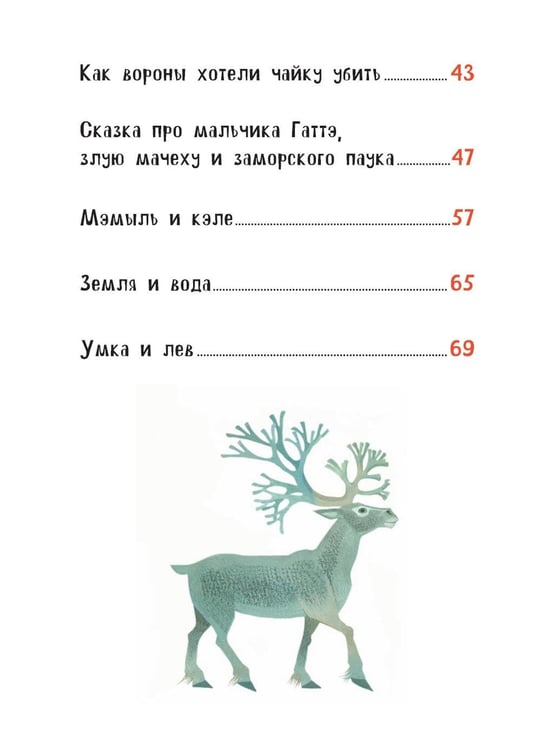 Как вороны хотели чайку убить 43

Сказка про мальчика Гаттэ, злую мачеху и заморского паука 47

Мэмыль и кэле 57

Земля и вода 65

Умка и лев 69